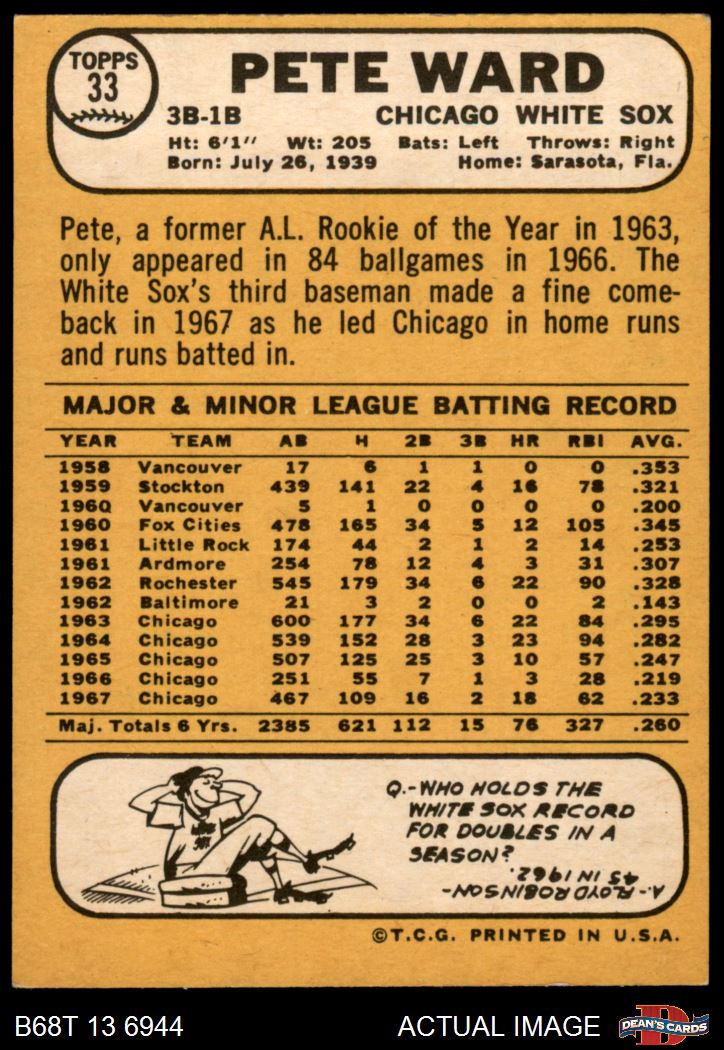 TOPPS
33

PETE WARD

3B-1B CHICAGO WHITE SOX

Ht: 6'1" Wt: 205 Bats: Left Throws: Right
Born: July 26, 1939 Home: Sarasota, Fla.

Pete, a former A.L. Rookie of the Year in 1963, only appeared in 84 ballgames in 1966. The White Sox's third baseman made a fine comeback in 1967 as he led Chicago in home runs and runs batted in.

MAJOR & MINOR LEAGUE BATTING RECORD

| YEAR | TEAM | AB | H | 2B | 3B | HR | RBI | AVG. |
|---|---|---|---|---|---|---|---|---|
| 1958 | Vancouver | 17 | 6 | 1 | 1 | 0 | 0 | .353 |
| 1959 | Stockton | 439 | 141 | 22 | 4 | 16 | 78 | .321 |
| 1960 | Vancouver | 5 | 1 | 0 | 0 | 0 | 0 | .200 |
| 1960 | Fox Cities | 478 | 165 | 34 | 5 | 12 | 105 | .345 |
| 1961 | Little Rock | 174 | 44 | 2 | 1 | 2 | 14 | .253 |
| 1961 | Ardmore | 254 | 78 | 12 | 4 | 3 | 31 | .307 |
| 1962 | Rochester | 545 | 179 | 34 | 6 | 22 | 90 | .328 |
| 1962 | Baltimore | 21 | 3 | 2 | 0 | 0 | 2 | .143 |
| 1963 | Chicago | 600 | 177 | 34 | 6 | 22 | 84 | .295 |
| 1964 | Chicago | 539 | 152 | 28 | 3 | 23 | 94 | .282 |
| 1965 | Chicago | 507 | 125 | 25 | 3 | 10 | 57 | .247 |
| 1966 | Chicago | 251 | 55 | 7 | 1 | 3 | 28 | .219 |
| 1967 | Chicago | 467 | 109 | 16 | 2 | 18 | 62 | .233 |
| Maj. Totals 6 Yrs. | | 2385 | 621 | 112 | 15 | 76 | 327 | .260 |

Q.-WHO HOLDS THE WHITE SOX RECORD FOR DOUBLES IN A SEASON?

A.-FLOYD ROBINSON-45 IN 1962.

©T.C.G. PRINTED IN U.S.A.

B68T 13 6944 ACTUAL IMAGE DEAN'S CARDS